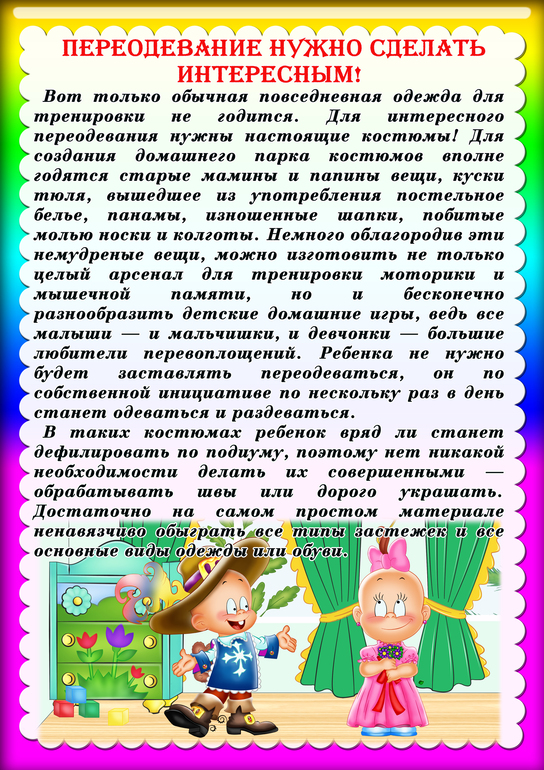 ПЕРЕОДЕВАНИЕ НУЖНО СДЕЛАТЬ ИНТЕРЕСНЫМ!

Вот только обычная повседневная одежда для тренировки не годится. Для интересного переодевания нужны настоящие костюмы! Для создания домашнего парка костюмов вполне годятся старые мамины и папины вещи, куски тюля, вышедшее из употребления постельное белье, панамы, изношенные шапки, побитые молью носки и колготы. Немного облагородив эти немудреные вещи, можно изготовить не только целый арсенал для тренировки моторики и мышечной памяти, но и бесконечно разнообразить детские домашние игры, ведь все малыши — и мальчишки, и девчонки — большие любители перевоплощений. Ребенка не нужно будет заставлять переодеваться, он по собственной инициативе по нескольку раз в день станет одеваться и раздеваться.

В таких костюмах ребенок вряд ли станет дефилировать по подиуму, поэтому нет никакой необходимости делать их совершенными — обрабатывать швы или дорого украшать. Достаточно на самом простом материале ненавязчиво обыграть все типы застежек и все основные виды одежды или обуви.